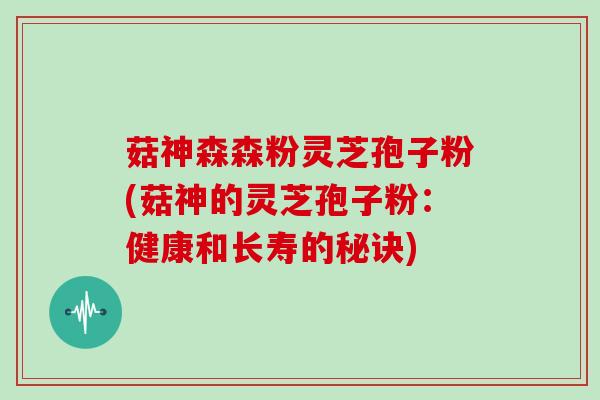 菇神森森粉灵芝孢子粉(菇神的灵芝孢子粉：健康和长寿的秘诀)